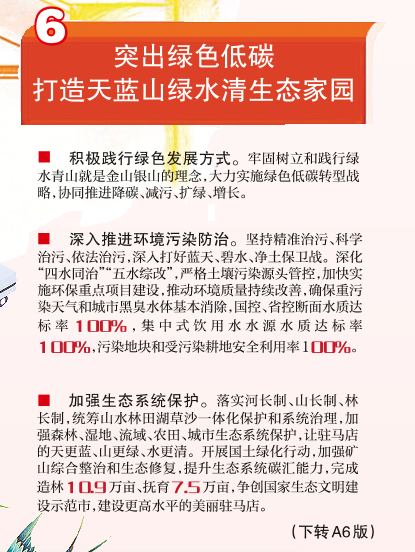 6

突出绿色低碳
打造天蓝山绿水清生态家园

■ 积极践行绿色发展方式。牢固树立和践行绿水青山就是金山银山的理念，大力实施绿色低碳转型战略，协同推进降碳、减污、扩绿、增长。

■ 深入推进环境污染防治。坚持精准治污、科学治污、依法治污，深入打好蓝天、碧水、净土保卫战。深化“四水同治”“五水综改”，严格土壤污染源头管控，加快实施环保重点项目建设，推动环境质量持续改善，确保重污染天气和城市黑臭水体基本消除，国控、省控断面水质达标率100%，集中式饮用水水源水质达标率100%，污染地块和受污染耕地安全利用率100%。

■ 加强生态系统保护。落实河长制、山长制、林长制，统筹山水林田湖草沙一体化保护和系统治理，加强森林、湿地、流域、农田、城市生态系统保护，让驻马店的天更蓝、山更绿、水更清。开展国土绿化行动，加强矿山综合整治和生态修复，提升生态系统碳汇能力，完成造林10.9万亩、抚育7.5万亩，争创国家生态文明建设示范市，建设更高水平的美丽驻马店。

（下转A6版）